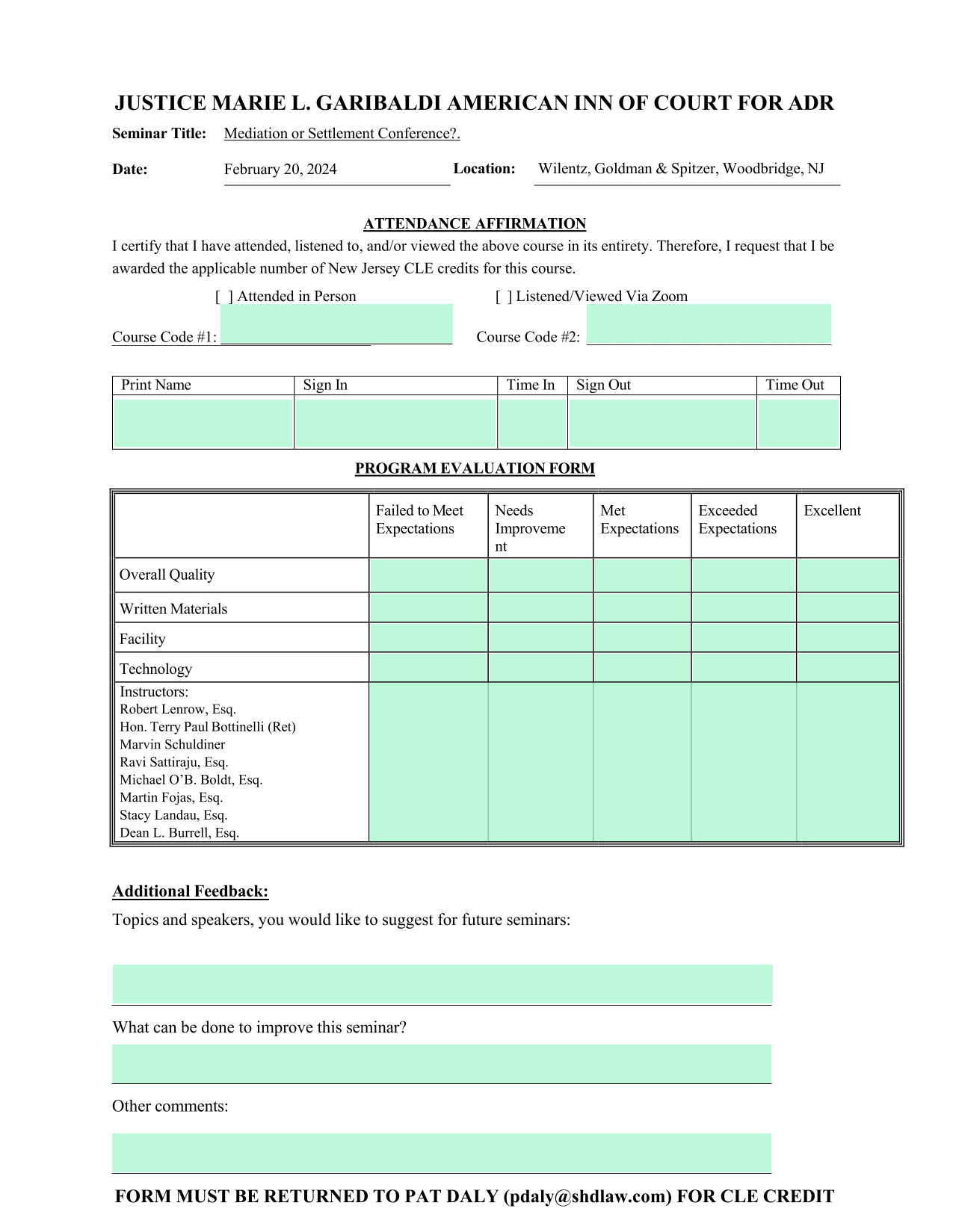 JUSTICE MARIE L. GARIBALDI AMERICAN INN OF COURT FOR ADR

Seminar Title: Mediation or Settlement Conference?.

Date: February 20, 2024 Location: Wilentz, Goldman & Spitzer, Woodbridge, NJ

ATTENDANCE AFFIRMATION

I certify that I have attended, listened to, and/or viewed the above course in its entirety. Therefore, I request that I be awarded the applicable number of New Jersey CLE credits for this course.

[ ] Attended in Person [ ] Listened/Viewed Via Zoom

Course Code #1: Course Code #2:

| Print Name | Sign In | Time In | Sign Out | Time Out |
|---|---|---|---|---|
| | | | | |

PROGRAM EVALUATION FORM

| | Failed to Meet Expectations | Needs Improvement | Met Expectations | Exceeded Expectations | Excellent |
|---|---|---|---|---|---|
| Overall Quality | | | | | |
| Written Materials | | | | | |
| Facility | | | | | |
| Technology | | | | | |
| Instructors: Robert Lenrow, Esq. Hon. Terry Paul Bottinelli (Ret) Marvin Schuldiner Ravi Sattiraju, Esq. Michael O'B. Boldt, Esq. Martin Fojas, Esq. Stacy Landau, Esq. Dean L. Burrell, Esq. | | | | | |

Additional Feedback:

Topics and speakers, you would like to suggest for future seminars:

What can be done to improve this seminar?

Other comments:

FORM MUST BE RETURNED TO PAT DALY (pdaly@shdlaw.com) FOR CLE CREDIT